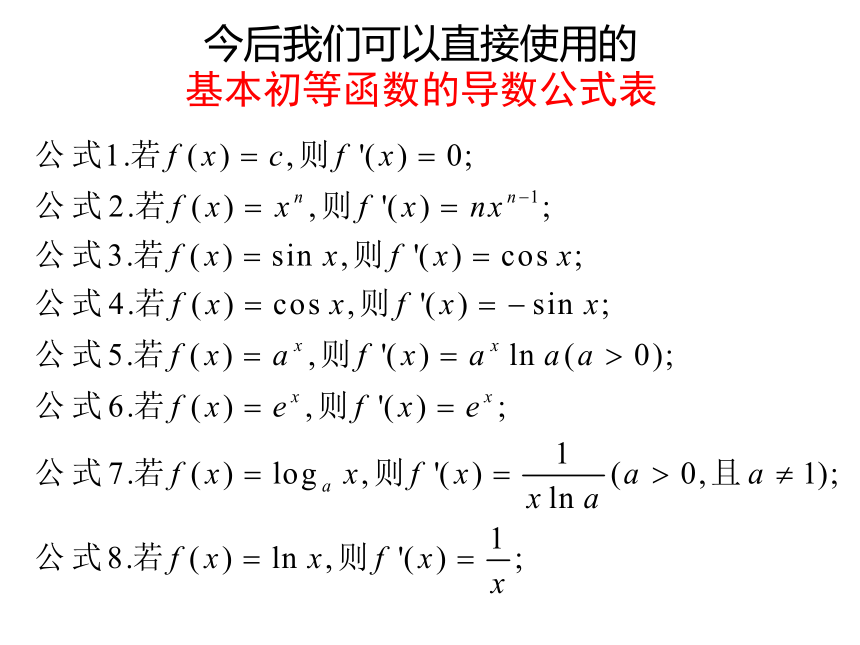 今后我们可以直接使用的
基本初等函数的导数公式表

公式1.若$f(x)=c$,则$f'(x)=0$;

公式2.若$f(x)=x^n$,则$f'(x)=nx^{n-1}$;

公式3.若$f(x)=\sin x$,则$f'(x)=\cos x$;

公式4.若$f(x)=\cos x$,则$f'(x)=-\sin x$;

公式5.若$f(x)=a^x$,则$f'(x)=a^x\ln a(a>0)$;

公式6.若$f(x)=e^x$,则$f'(x)=e^x$;

公式7.若$f(x)=\log_a x$,则$f'(x)=\frac{1}{x\ln a}(a>0,且a\neq 1)$;

公式8.若$f(x)=\ln x$,则$f'(x)=\frac{1}{x}$;